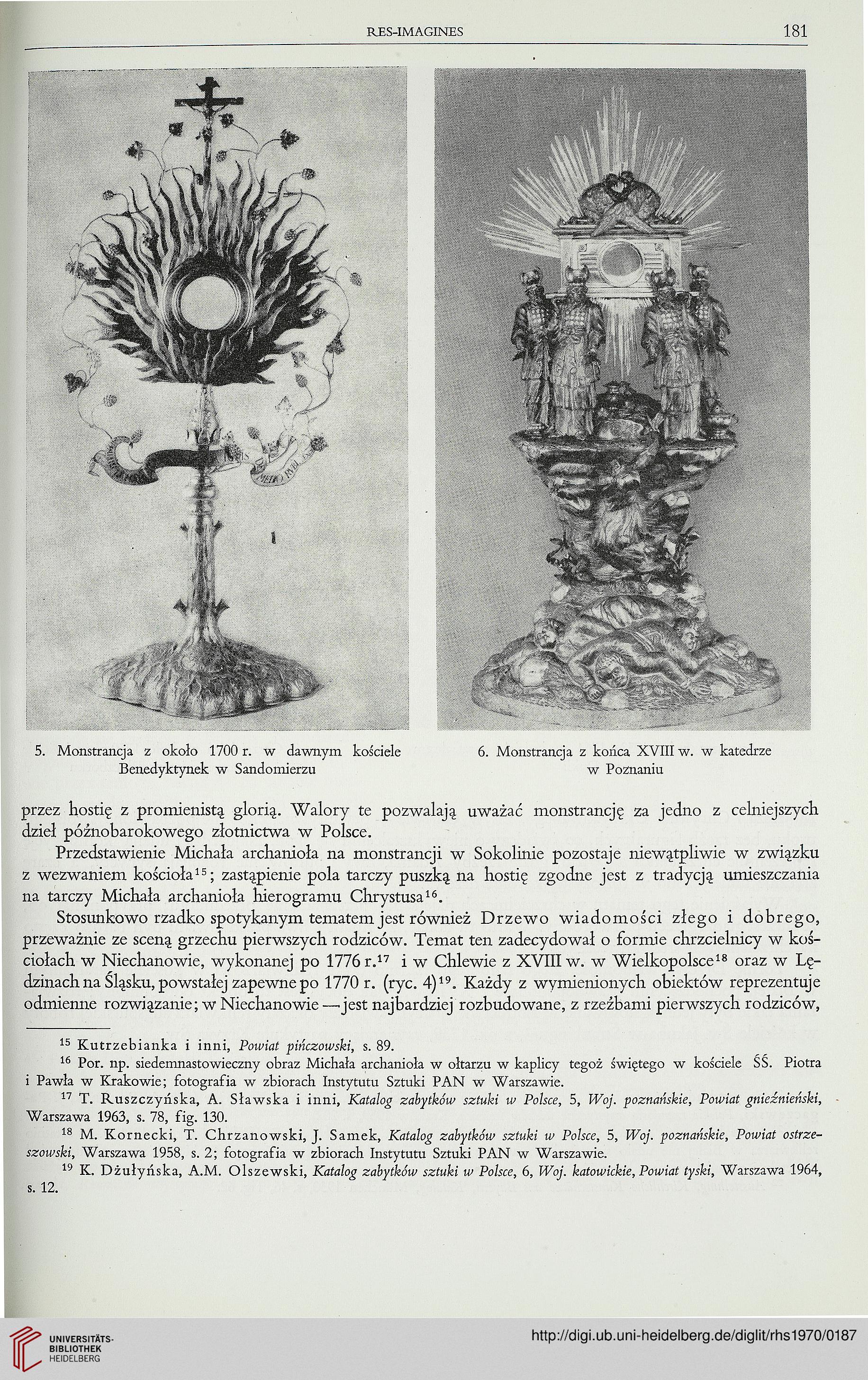 RES-IMAGINES 181

5. Monstrancja z około 1700 r. w dawnym kościele Benedyktynek w Sandomierzu

6. Monstrancja z końca XVIII w. w katedrze w Poznaniu

przez hostię z promienistą glorią. Walory te pozwalają uważać monstrancję za jedno z celniejszych dzieł późnobarokowego złotnictwa w Polsce.

Przedstawienie Michała archanioła na monstrancji w Sokolinie pozostaje niewątpliwie w związku z wezwaniem kościoła$^{15}$; zastąpienie pola tarczy puszką na hostię zgodne jest z tradycją umieszczania na tarczy Michała archanioła hierogramu Chrystusa$^{16}$.

Stosunkowo rzadko spotykanym tematem jest również Drzewo wiadomości złego i dobrego, przeważnie ze sceną grzechu pierwszych rodziców. Temat ten zadecydował o formie chrzcielnicy w kościołach w Niechanowie, wykonanej po 1776 r.$^{17}$ i w Chlewie z XVIII w. w Wielkopolsce$^{18}$ oraz w Lędzinach na Śląsku, powstałej zapewne po 1770 r. (ryc. 4)$^{19}$. Każdy z wymienionych obiektów reprezentuje odmienne rozwiązanie; w Niechanowie — jest najbardziej rozbudowane, z rzeźbami pierwszych rodziców,

$^{15}$ Kutrzebianka i inni, Powiat pińczowski, s. 89.

$^{16}$ Por. np. siedemnastowieczny obraz Michała archanioła w ołtarzu w kaplicy tegoż świętego w kościele ŚŚ. Piotra i Pawła w Krakowie; fotografia w zbiorach Instytutu Sztuki PAN w Warszawie.

$^{17}$ T. Ruszczyńska, A. Sławska i inni, Katalog zabytków sztuki w Polsce, 5, Woj. poznańskie, Powiat gnieźnieński, Warszawa 1963, s. 78, fig. 130.

$^{18}$ M. Kornecki, T. Chrzanowski, J. Samek, Katalog zabytków sztuki w Polsce, 5, Woj. poznańskie, Powiat ostrzeszowski, Warszawa 1958, s. 2; fotografia w zbiorach Instytutu Sztuki PAN w Warszawie.

$^{19}$ K. Dżułyńska, A.M. Olszewski, Katalog zabytków sztuki w Polsce, 6, Woj. katowickie, Powiat tyski, Warszawa 1964, s. 12.

UNIVERSITÄTS-BIBLIOTHEK HEIDELBERG

http://digi.ub.uni-heidelberg.de/diglit/rhs1970/0187